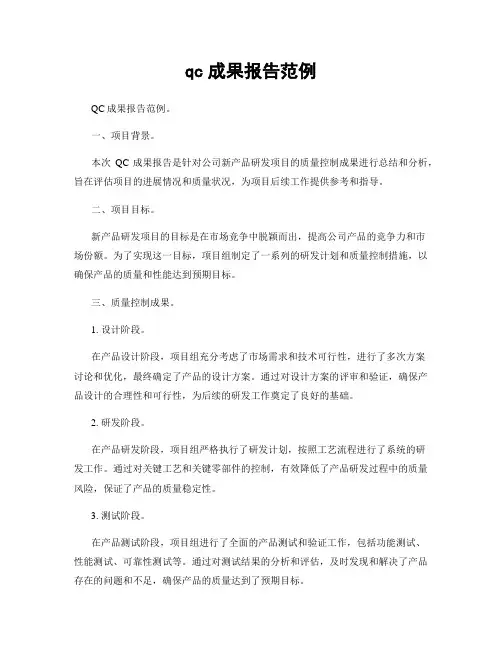 qc 成果报告范例

QC 成果报告范例。

一、项目背景。

本次 QC 成果报告是针对公司新产品研发项目的质量控制成果进行总结和分析，旨在评估项目的进展情况和质量状况，为项目后续工作提供参考和指导。

二、项目目标。

新产品研发项目的目标是在市场竞争中脱颖而出，提高公司产品的竞争力和市场份额。为了实现这一目标，项目组制定了一系列的研发计划和质量控制措施，以确保产品的质量和性能达到预期目标。

三、质量控制成果。

1. 设计阶段。

在产品设计阶段，项目组充分考虑了市场需求和技术可行性，进行了多次方案讨论和优化，最终确定了产品的设计方案。通过对设计方案的评审和验证，确保产品设计的合理性和可行性，为后续的研发工作奠定了良好的基础。

2. 研发阶段。

在产品研发阶段，项目组严格执行了研发计划，按照工艺流程进行了系统的研发工作。通过对关键工艺和关键零部件的控制，有效降低了产品研发过程中的质量风险，保证了产品的质量稳定性。

3. 测试阶段。

在产品测试阶段，项目组进行了全面的产品测试和验证工作，包括功能测试、性能测试、可靠性测试等。通过对测试结果的分析和评估，及时发现和解决了产品存在的问题和不足，确保产品的质量达到了预期目标。